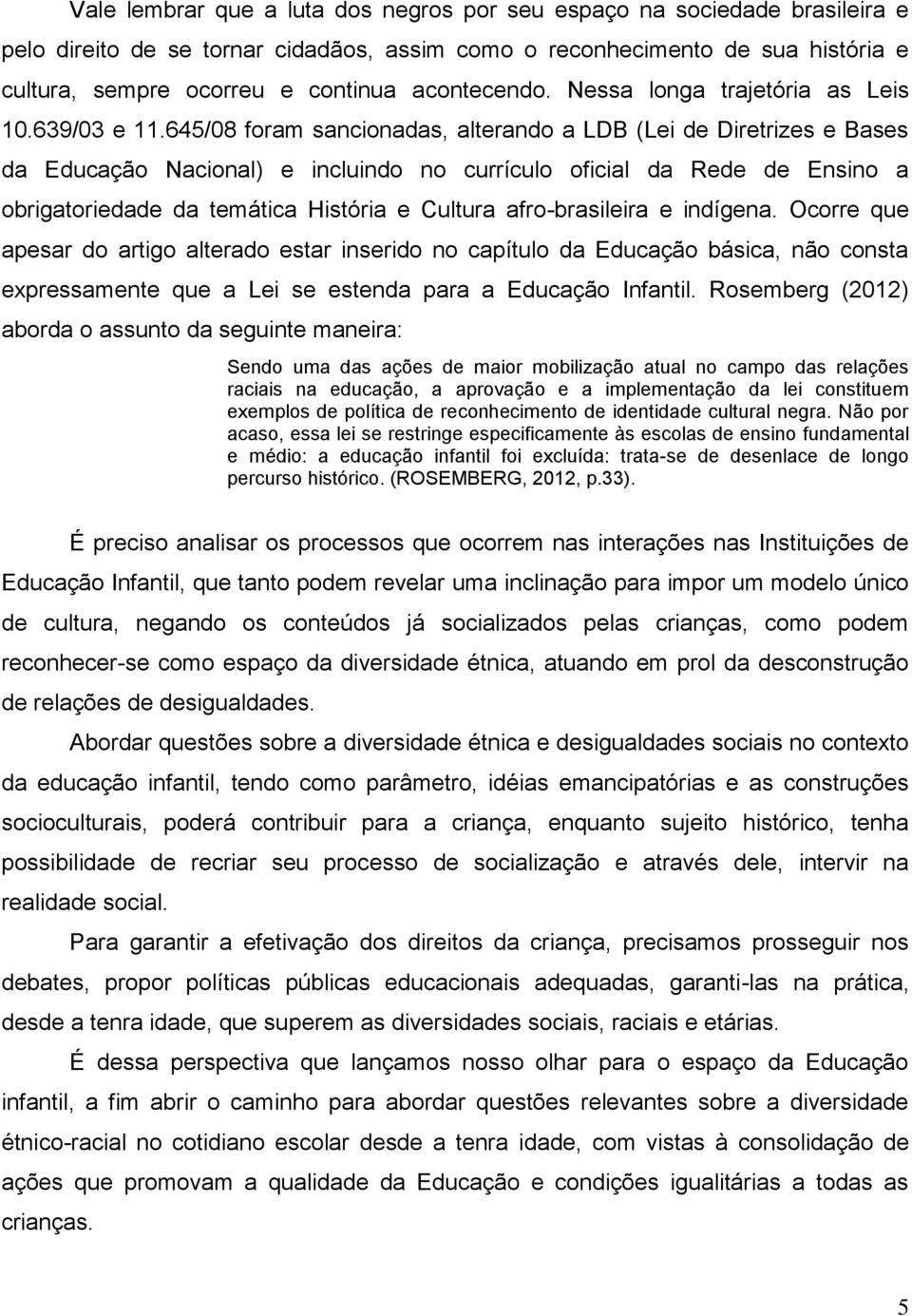 Vale lembrar que a luta dos negros por seu espaço na sociedade brasileira e pelo direito de se tornar cidadãos, assim como o reconhecimento de sua história e cultura, sempre ocorreu e continua acontecendo. Nessa longa trajetória as Leis 10.639/03 e 11.645/08 foram sancionadas, alterando a LDB (Lei de Diretrizes e Bases da Educação Nacional) e incluindo no currículo oficial da Rede de Ensino a obrigatoriedade da temática História e Cultura afro-brasileira e indígena. Ocorre que apesar do artigo alterado estar inserido no capítulo da Educação básica, não consta expressamente que a Lei se estenda para a Educação Infantil. Rosemberg (2012) aborda o assunto da seguinte maneira:

Sendo uma das ações de maior mobilização atual no campo das relações raciais na educação, a aprovação e a implementação da lei constituem exemplos de política de reconhecimento de identidade cultural negra. Não por acaso, essa lei se restringe especificamente às escolas de ensino fundamental e médio: a educação infantil foi excluída: trata-se de desenlace de longo percurso histórico. (ROSEMBERG, 2012, p.33).

É preciso analisar os processos que ocorrem nas interações nas Instituições de Educação Infantil, que tanto podem revelar uma inclinação para impor um modelo único de cultura, negando os conteúdos já socializados pelas crianças, como podem reconhecer-se como espaço da diversidade étnica, atuando em prol da desconstrução de relações de desigualdades.

Abordar questões sobre a diversidade étnica e desigualdades sociais no contexto da educação infantil, tendo como parâmetro, idéias emancipatórias e as construções socioculturais, poderá contribuir para a criança, enquanto sujeito histórico, tenha possibilidade de recriar seu processo de socialização e através dele, intervir na realidade social.

Para garantir a efetivação dos direitos da criança, precisamos prosseguir nos debates, propor políticas públicas educacionais adequadas, garanti-las na prática, desde a tenra idade, que superem as diversidades sociais, raciais e etárias.

É dessa perspectiva que lançamos nosso olhar para o espaço da Educação infantil, a fim abrir o caminho para abordar questões relevantes sobre a diversidade étnico-racial no cotidiano escolar desde a tenra idade, com vistas à consolidação de ações que promovam a qualidade da Educação e condições igualitárias a todas as crianças.

5